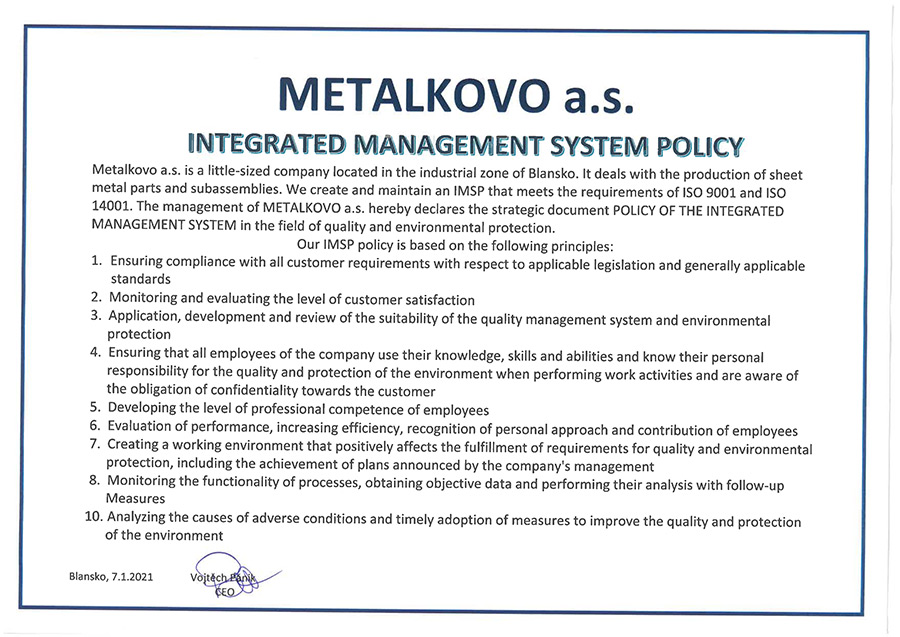 METALKOVO a.s.

INTEGRATED MANAGEMENT SYSTEM POLICY

Metalkovo a.s. is a little-sized company located in the industrial zone of Blansko. It deals with the production of sheet metal parts and subassemblies. We create and maintain an IMSP that meets the requirements of ISO 9001 and ISO 14001. The management of METALKOVO a.s. hereby declares the strategic document POLICY OF THE INTEGRATED MANAGEMENT SYSTEM in the field of quality and environmental protection.

Our IMSP policy is based on the following principles:

1. Ensuring compliance with all customer requirements with respect to applicable legislation and generally applicable standards
2. Monitoring and evaluating the level of customer satisfaction
3. Application, development and review of the suitability of the quality management system and environmental protection
4. Ensuring that all employees of the company use their knowledge, skills and abilities and know their personal responsibility for the quality and protection of the environment when performing work activities and are aware of the obligation of confidentiality towards the customer
5. Developing the level of professional competence of employees
6. Evaluation of performance, increasing efficiency, recognition of personal approach and contribution of employees
7. Creating a working environment that positively affects the fulfillment of requirements for quality and environmental protection, including the achievement of plans announced by the company's management
8. Monitoring the functionality of processes, obtaining objective data and performing their analysis with follow-up Measures
10. Analyzing the causes of adverse conditions and timely adoption of measures to improve the quality and protection of the environment

Blansko, 7.1.2021

Vojtěch Pánik
CEO